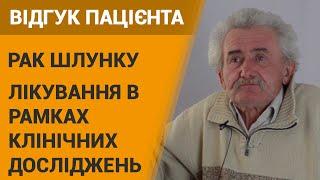 ВІДГУК ПАЦІЄНТА

РАК ШЛУНКУ

ЛІКУВАННЯ В РАМКАХ КЛІНІЧНИХ ДОСЛІДЖЕНЬ